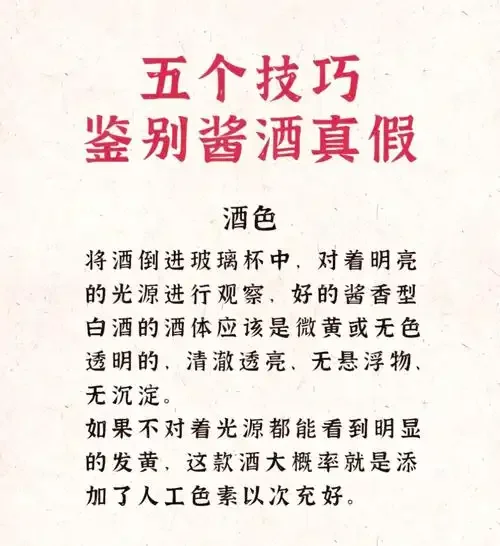 五个技巧
鉴别酱酒真假

酒色

将酒倒进玻璃杯中，对着明亮的光源进行观察，好的酱香型白酒的酒体应该是微黄或无色透明的，清澈透亮、无悬浮物、无沉淀。
如果不对着光源都能看到明显的发黄，这款酒大概率就是添加了人工色素以次充好。